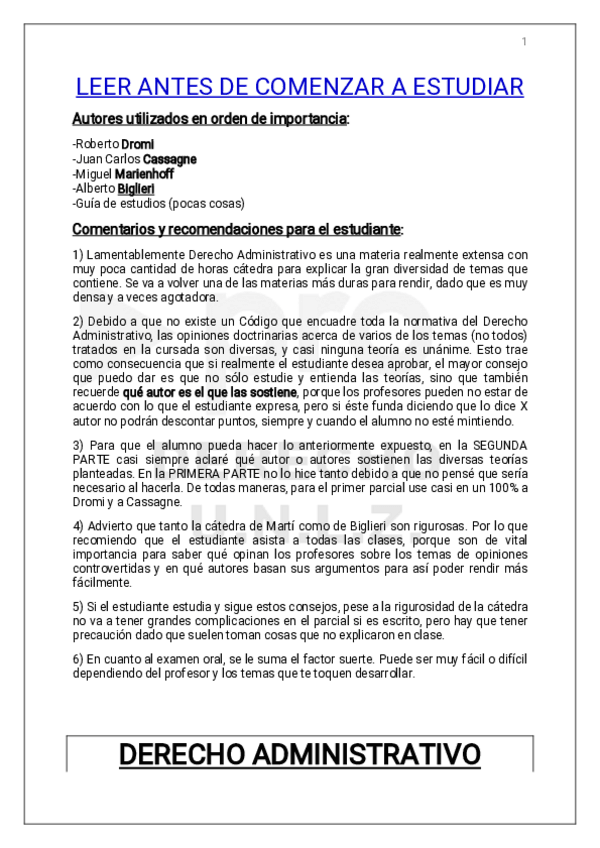 1

LEER ANTES DE COMENZAR A ESTUDIAR

Autores utilizados en orden de importancia:

-Roberto Dromi
-Juan Carlos Cassagne
-Miguel Marienhoff
-Alberto Biglieri
-Guía de estudios (pocas cosas)

Comentarios y recomendaciones para el estudiante:

1) Lamentablemente Derecho Administrativo es una materia realmente extensa con muy poca cantidad de horas cátedra para explicar la gran diversidad de temas que contiene. Se va a volver una de las materias más duras para rendir, dado que es muy densa y a veces agotadora.

2) Debido a que no existe un Código que encuadre toda la normativa del Derecho Administrativo, las opiniones doctrinarias acerca de varios de los temas (no todos) tratados en la cursada son diversas, y casi ninguna teoría es unánime. Esto trae como consecuencia que si realmente el estudiante desea aprobar, el mayor consejo que puedo dar es que no sólo estudie y entienda las teorías, sino que también recuerde qué autor es el que las sostiene, porque los profesores pueden no estar de acuerdo con lo que el estudiante expresa, pero si éste funda diciendo que lo dice X autor no podrán descontar puntos, siempre y cuando el alumno no esté mintiendo.

3) Para que el alumno pueda hacer lo anteriormente expuesto, en la SEGUNDA PARTE casi siempre aclaré qué autor o autores sostienen las diversas teorías planteadas. En la PRIMERA PARTE no lo hice tanto debido a que no pensé que sería necesario al hacerla. De todas maneras, para el primer parcial use casi en un 100% a Dromi y a Cassagne.

4) Advierto que tanto la cátedra de Martí como de Biglieri son rigurosas. Por lo que recomiendo que el estudiante asista a todas las clases, porque son de vital importancia para saber qué opinan los profesores sobre los temas de opiniones controvertidas y en qué autores basan sus argumentos para así poder rendir más fácilmente.

5) Si el estudiante estudia y sigue estos consejos, pese a la rigurosidad de la cátedra no va a tener grandes complicaciones en el parcial si es escrito, pero hay que tener precaución dado que suelen toman cosas que no explicaron en clase.

6) En cuanto al examen oral, se le suma el factor suerte. Puede ser muy fácil o difícil dependiendo del profesor y los temas que te toquen desarrollar.

DERECHO ADMINISTRATIVO